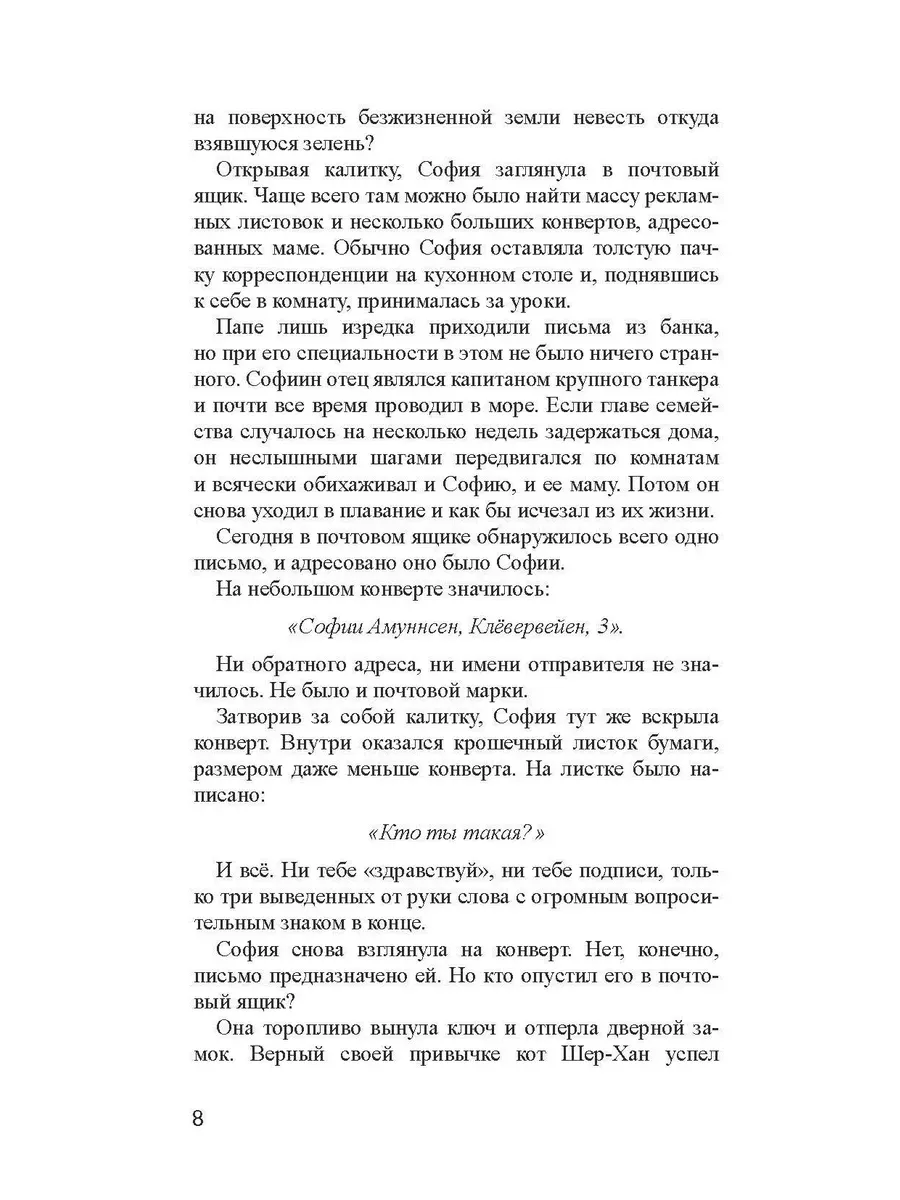 на поверхность безжизненной земли невесть откуда взявшуюся зелень?

Открывая калитку, София заглянула в почтовый ящик. Чаще всего там можно было найти массу рекламных листовок и несколько больших конвертов, адресованных маме. Обычно София оставляла толстую пачку корреспонденции на кухонном столе и, поднявшись к себе в комнату, принималась за уроки.

Папе лишь изредка приходили письма из банка, но при его специальности в этом не было ничего странного. Софиин отец являлся капитаном крупного танкера и почти все время проводил в море. Если главе семейства случалось на несколько недель задержаться дома, он неслышными шагами передвигался по комнатам и всячески обихаживал и Софию, и ее маму. Потом он снова уходил в плавание и как бы исчезал из их жизни.

Сегодня в почтовом ящике обнаружилось всего одно письмо, и адресовано оно было Софии.

На небольшом конверте значилось:

«Софии Амуннсен, Клёвервейен, 3».

Ни обратного адреса, ни имени отправителя не значилось. Не было и почтовой марки.

Затворив за собой калитку, София тут же вскрыла конверт. Внутри оказался крошечный листок бумаги, размером даже меньше конверта. На листке было написано:

«Кто ты такая?»

И всё. Ни тебе «здравствуй», ни тебе подписи, только три выведенных от руки слова с огромным вопросительным знаком в конце.

София снова взглянула на конверт. Нет, конечно, письмо предназначено ей. Но кто опустил его в почтовый ящик?

Она торопливо вынула ключ и отперла дверной замок. Верный своей привычке кот Шер-Хан успел

8